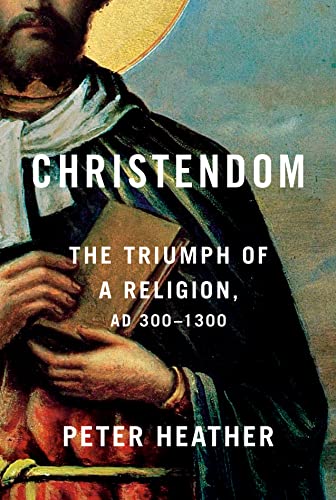 CHRISTENDOM

THE TRIUMPH OF A RELIGION, AD 300–1300

PETER HEATHER